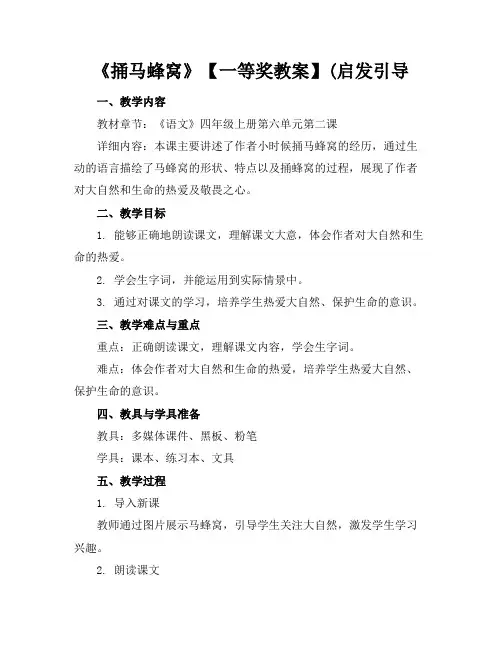 《捅马蜂窝》【一等奖教案】(启发引导

一、教学内容

教材章节：《语文》四年级上册第六单元第二课

详细内容：本课主要讲述了作者小时候捅马蜂窝的经历，通过生动的语言描绘了马蜂窝的形状、特点以及捅蜂窝的过程，展现了作者对大自然和生命的热爱及敬畏之心。

二、教学目标

1. 能够正确地朗读课文，理解课文大意，体会作者对大自然和生命的热爱。

2. 学会生字词，并能运用到实际情景中。

3. 通过对课文的学习，培养学生热爱大自然、保护生命的意识。

三、教学难点与重点

重点：正确朗读课文，理解课文内容，学会生字词。

难点：体会作者对大自然和生命的热爱，培养学生热爱大自然、保护生命的意识。

四、教具与学具准备

教具：多媒体课件、黑板、粉笔

学具：课本、练习本、文具

五、教学过程

1. 导入新课

教师通过图片展示马蜂窝，引导学生关注大自然，激发学生学习兴趣。

2. 朗读课文